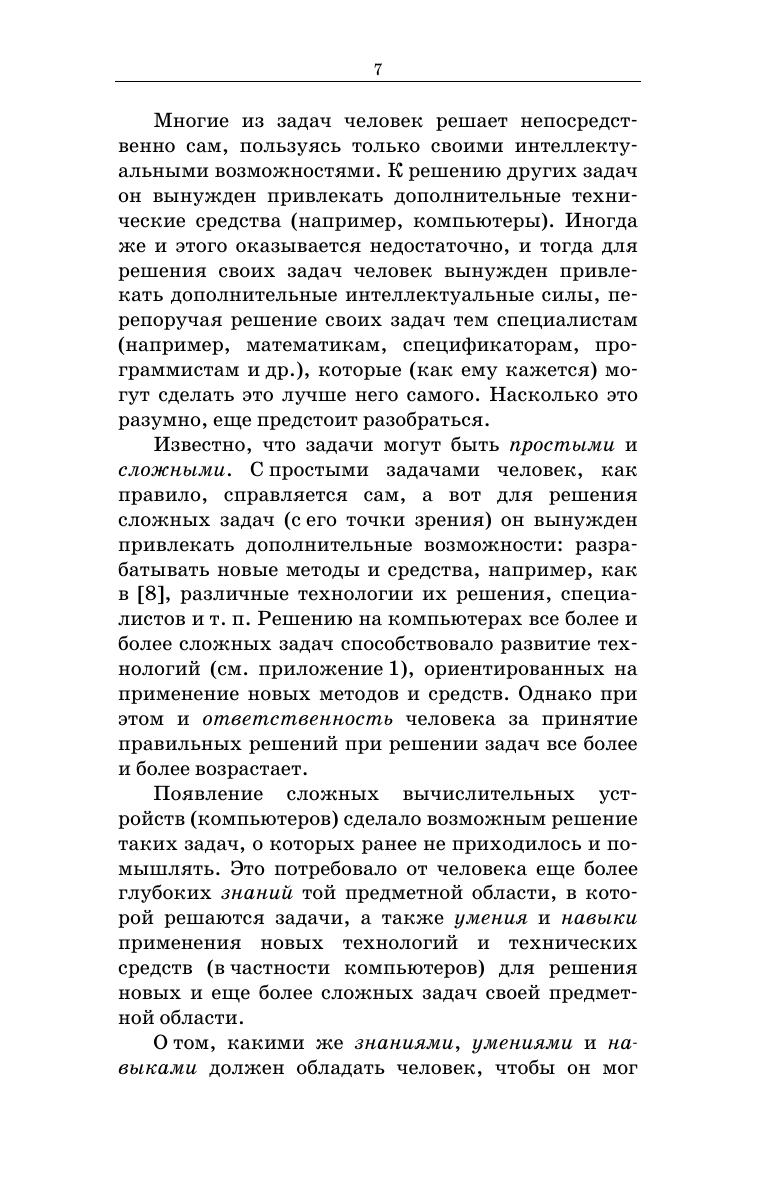 7

Многие из задач человек решает непосредственно сам, пользуясь только своими интеллектуальными возможностями. К решению других задач он вынужден привлекать дополнительные технические средства (например, компьютеры). Иногда же и этого оказывается недостаточно, и тогда для решения своих задач человек вынужден привлекать дополнительные интеллектуальные силы, перепоручая решение своих задач тем специалистам (например, математикам, спецификаторам, программистам и др.), которые (как ему кажется) могут сделать это лучше него самого. Насколько это разумно, еще предстоит разобраться.

Известно, что задачи могут быть простыми и сложными. С простыми задачами человек, как правило, справляется сам, а вот для решения сложных задач (с его точки зрения) он вынужден привлекать дополнительные возможности: разрабатывать новые методы и средства, например, как в [8], различные технологии их решения, специалистов и т. п. Решению на компьютерах все более и более сложных задач способствовало развитие технологий (см. приложение 1), ориентированных на применение новых методов и средств. Однако при этом и ответственность человека за принятие правильных решений при решении задач все более и более возрастает.

Появление сложных вычислительных устройств (компьютеров) сделало возможным решение таких задач, о которых ранее не приходилось и помышлять. Это потребовало от человека еще более глубоких знаний той предметной области, в которой решаются задачи, а также умения и навыки применения новых технологий и технических средств (в частности компьютеров) для решения новых и еще более сложных задач своей предметной области.

О том, какими же знаниями, умениями и навыками должен обладать человек, чтобы он мог